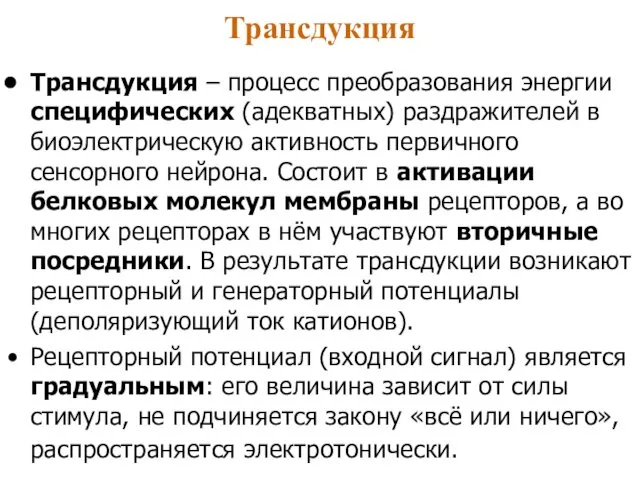 Трансдукция

• Трансдукция – процесс преобразования энергии специфических (адекватных) раздражителей в биоэлектрическую активность первичного сенсорного нейрона. Состоит в активации белковых молекул мембраны рецепторов, а во многих рецепторах в нём участвуют вторичные посредники. В результате трансдукции возникают рецепторный и генераторный потенциалы (деполяризующий ток катионов).

• Рецепторный потенциал (входной сигнал) является градуальным: его величина зависит от силы стимула, не подчиняется закону «всё или ничего», распространяется электротонически.